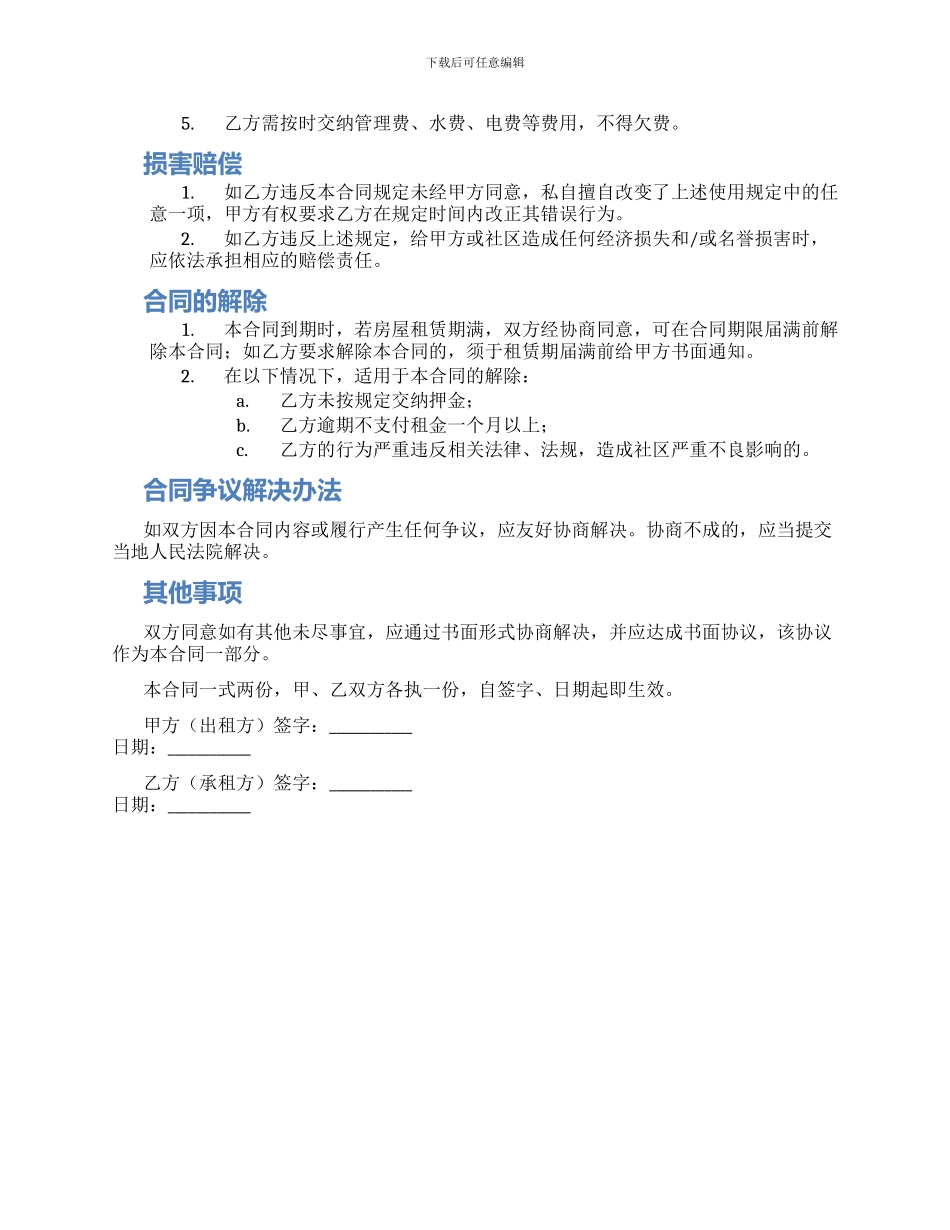 下载后可任意编辑

5. 乙方需按时交纳管理费、水费、电费等费用，不得欠费。

损害赔偿

1. 如乙方违反本合同规定未经甲方同意，私自擅自改变了上述使用规定中的任意一项，甲方有权要求乙方在规定时间内改正其错误行为。

2. 如乙方违反上述规定，给甲方或社区造成任何经济损失和/或名誉损害时，应依法承担相应的赔偿责任。

合同的解除

1. 本合同到期时，若房屋租赁期满，双方经协商同意，可在合同期限届满前解除本合同；如乙方要求解除本合同的，须于租赁期届满前给甲方书面通知。

2. 在以下情况下，适用于本合同的解除：

a. 乙方未按规定交纳押金；

b. 乙方逾期不支付租金一个月以上；

c. 乙方的行为严重违反相关法律、法规，造成社区严重不良影响的。

合同争议解决办法

如双方因本合同内容或履行产生任何争议，应友好协商解决。协商不成的，应当提交当地人民法院解决。

其他事项

双方同意如有其他未尽事宜，应通过书面形式协商解决，并应达成书面协议，该协议作为本合同一部分。

本合同一式两份，甲、乙双方各执一份，自签字、日期起即生效。

甲方（出租方）签字：_________
日期：_________

乙方（承租方）签字：_________
日期：_________